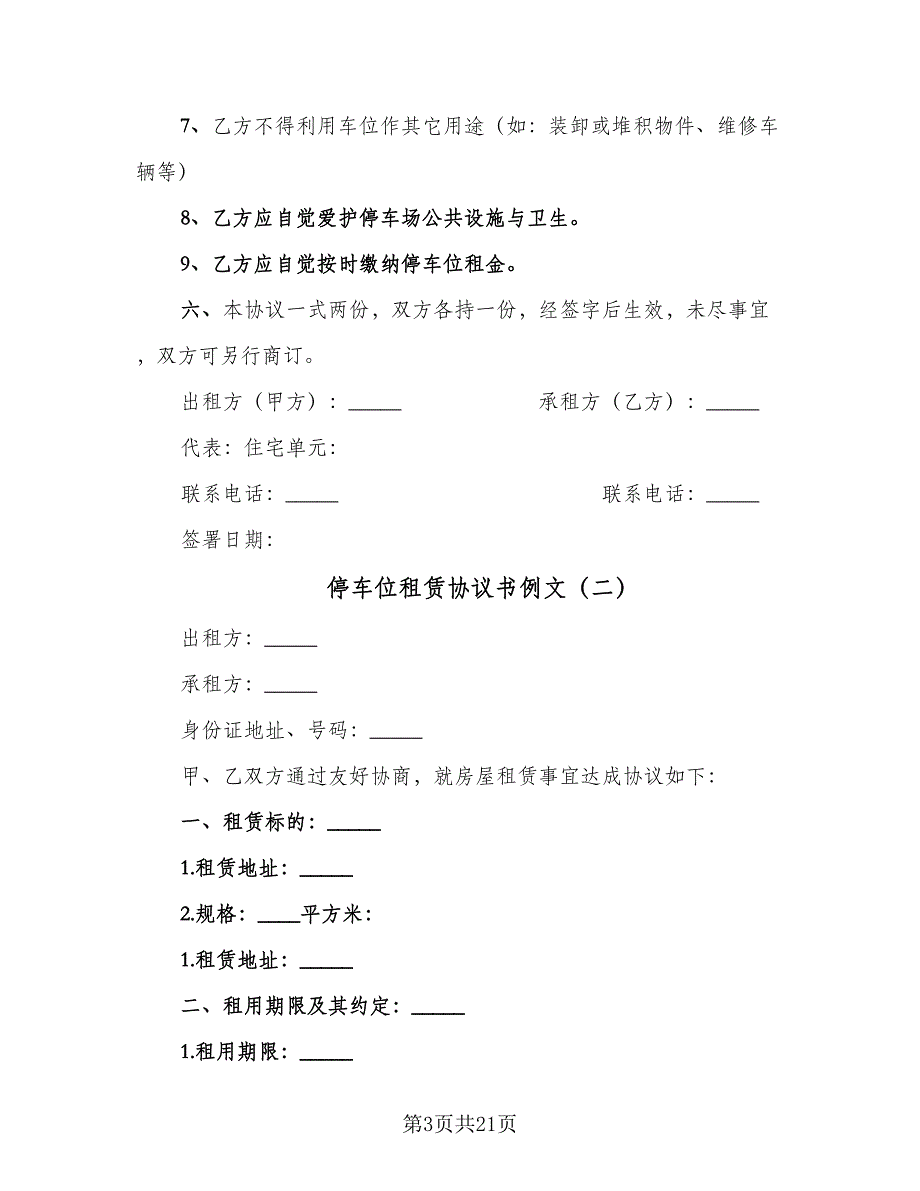 7、乙方不得利用车位作其它用途（如：装卸或堆积物件、维修车辆等）

8、乙方应自觉爱护停车场公共设施与卫生。

9、乙方应自觉按时缴纳停车位租金。

六、本协议一式两份，双方各持一份，经签字后生效，未尽事宜，双方可另行商订。

出租方（甲方）：_____ 承租方（乙方）：_____

代表：住宅单元：

联系电话：_____ 联系电话：_____

签署日期：

停车位租赁协议书例文（二）

出租方：_____

承租方：_____

身份证地址、号码：_____

甲、乙双方通过友好协商，就房屋租赁事宜达成协议如下：

一、租赁标的：_____

1.租赁地址：_____

2.规格：____平方米：

1.租赁地址：_____

二、租用期限及其约定：_____

1.租用期限：_____

第3页共21页